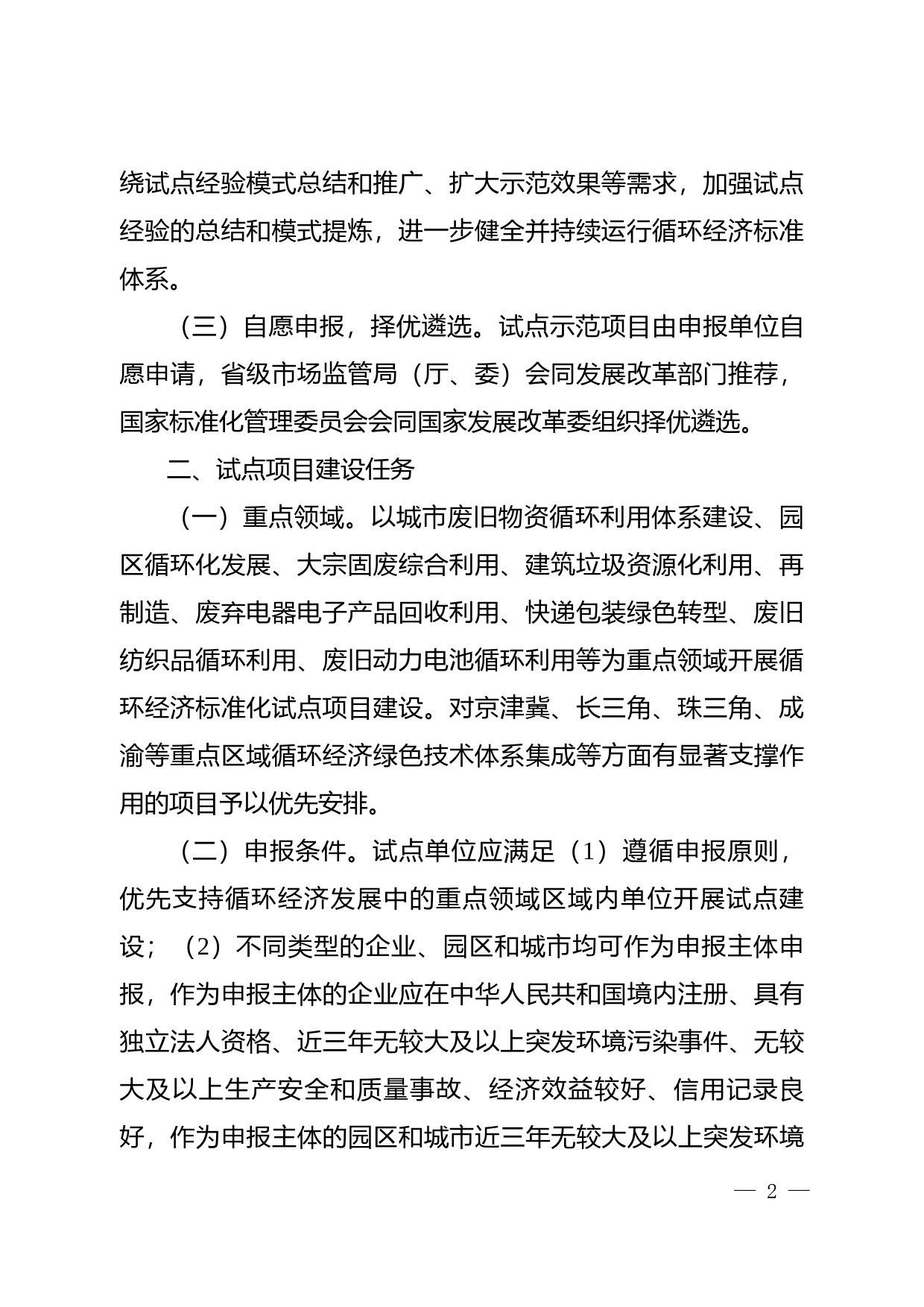 绕试点经验模式总结和推广、扩大示范效果等需求，加强试点经验的总结和模式提炼，进一步健全并持续运行循环经济标准体系。

（三）自愿申报，择优遴选。试点示范项目由申报单位自愿申请，省级市场监管局（厅、委）会同发展改革部门推荐，国家标准化管理委员会会同国家发展改革委组织择优遴选。

二、试点项目建设任务

（一）重点领域。以城市废旧物资循环利用体系建设、园区循环化发展、大宗固废综合利用、建筑垃圾资源化利用、再制造、废弃电器电子产品回收利用、快递包装绿色转型、废旧纺织品循环利用、废旧动力电池循环利用等为重点领域开展循环经济标准化试点项目建设。对京津冀、长三角、珠三角、成渝等重点区域循环经济绿色技术体系集成等方面有显著支撑作用的项目予以优先安排。

（二）申报条件。试点单位应满足（1）遵循申报原则，优先支持循环经济发展中的重点领域区域内单位开展试点建设；（2）不同类型的企业、园区和城市均可作为申报主体申报，作为申报主体的企业应在中华人民共和国境内注册、具有独立法人资格、近三年无较大及以上突发环境污染事件、无较大及以上生产安全和质量事故、经济效益较好、信用记录良好，作为申报主体的园区和城市近三年无较大及以上突发环境

— 2 —